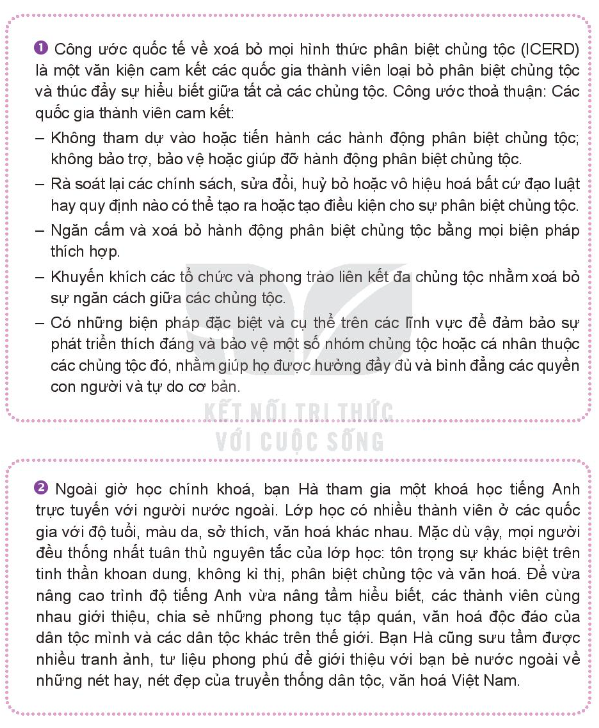 ❶ Công ước quốc tế về xoá bỏ mọi hình thức phân biệt chủng tộc (ICERD) là một văn kiện cam kết các quốc gia thành viên loại bỏ phân biệt chủng tộc và thúc đẩy sự hiểu biết giữa tất cả các chủng tộc. Công ước thoả thuận: Các quốc gia thành viên cam kết:

– Không tham dự vào hoặc tiến hành các hành động phân biệt chủng tộc; không bảo trợ, bảo vệ hoặc giúp đỡ hành động phân biệt chủng tộc.

– Rà soát lại các chính sách, sửa đổi, huỷ bỏ hoặc vô hiệu hoá bất cứ đạo luật hay quy định nào có thể tạo ra hoặc tạo điều kiện cho sự phân biệt chủng tộc.

– Ngăn cấm và xoá bỏ hành động phân biệt chủng tộc bằng mọi biện pháp thích hợp.

– Khuyến khích các tổ chức và phong trào liên kết đa chủng tộc nhằm xoá bỏ sự ngăn cách giữa các chủng tộc.

– Có những biện pháp đặc biệt và cụ thể trên các lĩnh vực để đảm bảo sự phát triển thích đáng và bảo vệ một số nhóm chủng tộc hoặc cá nhân thuộc các chủng tộc đó, nhằm giúp họ được hưởng đầy đủ và bình đẳng các quyền con người và tự do cơ bản.

KẾT NỐI TRI THỨC VỚI CUỘC SỐNG

❷ Ngoài giờ học chính khoá, bạn Hà tham gia một khoá học tiếng Anh trực tuyến với người nước ngoài. Lớp học có nhiều thành viên ở các quốc gia với độ tuổi, màu da, sở thích, văn hoá khác nhau. Mặc dù vậy, mọi người đều thống nhất tuân thủ nguyên tắc của lớp học: tôn trọng sự khác biệt trên tinh thần khoan dung, không kì thị, phân biệt chủng tộc và văn hoá. Để vừa nâng cao trình độ tiếng Anh vừa nâng tầm hiểu biết, các thành viên cùng nhau giới thiệu, chia sẻ những phong tục tập quán, văn hoá độc đáo của dân tộc mình và các dân tộc khác trên thế giới. Bạn Hà cũng sưu tầm được nhiều tranh ảnh, tư liệu phong phú để giới thiệu với bạn bè nước ngoài về những nét hay, nét đẹp của truyền thống dân tộc, văn hoá Việt Nam.